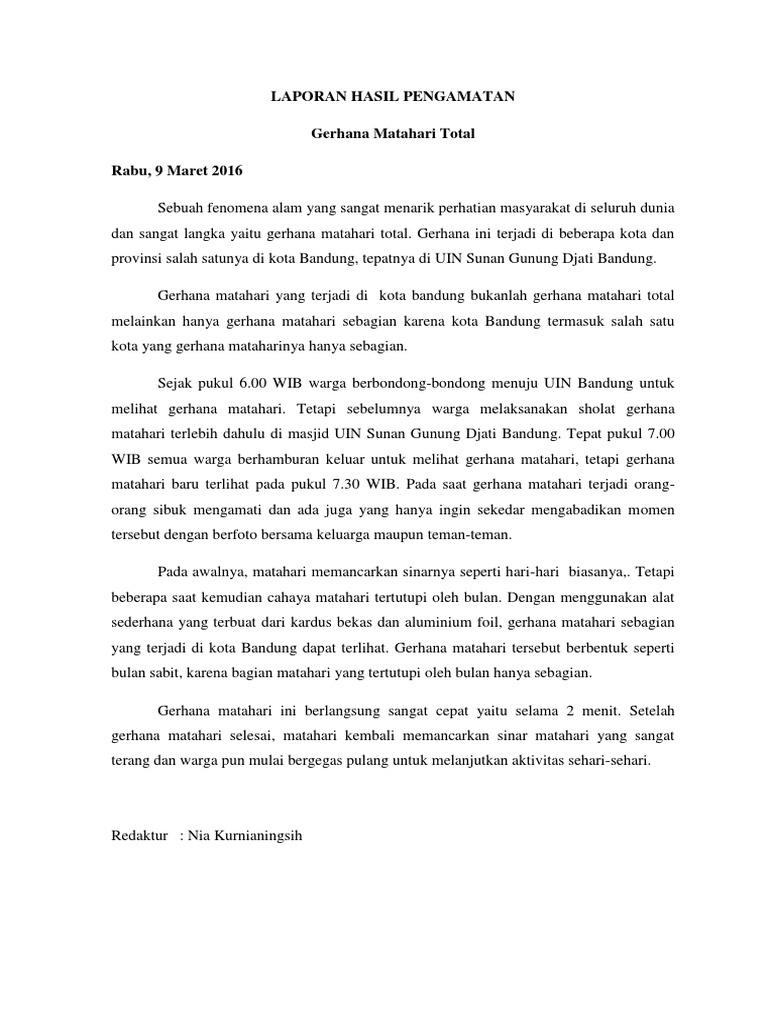 LAPORAN HASIL PENGAMATAN

Gerhana Matahari Total

Rabu, 9 Maret 2016

Sebuah fenomena alam yang sangat menarik perhatian masyarakat di seluruh dunia dan sangat langka yaitu gerhana matahari total. Gerhana ini terjadi di beberapa kota dan provinsi salah satunya di kota Bandung, tepatnya di UIN Sunan Gunung Djati Bandung.

Gerhana matahari yang terjadi di kota bandung bukanlah gerhana matahari total melainkan hanya gerhana matahari sebagian karena kota Bandung termasuk salah satu kota yang gerhana mataharinya hanya sebagian.

Sejak pukul 6.00 WIB warga berbondong-bondong menuju UIN Bandung untuk melihat gerhana matahari. Tetapi sebelumnya warga melaksanakan sholat gerhana matahari terlebih dahulu di masjid UIN Sunan Gunung Djati Bandung. Tepat pukul 7.00 WIB semua warga berhamburan keluar untuk melihat gerhana matahari, tetapi gerhana matahari baru terlihat pada pukul 7.30 WIB. Pada saat gerhana matahari terjadi orang-orang sibuk mengamati dan ada juga yang hanya ingin sekedar mengabadikan momen tersebut dengan berfoto bersama keluarga maupun teman-teman.

Pada awalnya, matahari memancarkan sinarnya seperti hari-hari biasanya,. Tetapi beberapa saat kemudian cahaya matahari tertutupi oleh bulan. Dengan menggunakan alat sederhana yang terbuat dari kardus bekas dan aluminium foil, gerhana matahari sebagian yang terjadi di kota Bandung dapat terlihat. Gerhana matahari tersebut berbentuk seperti bulan sabit, karena bagian matahari yang tertutupi oleh bulan hanya sebagian.

Gerhana matahari ini berlangsung sangat cepat yaitu selama 2 menit. Setelah gerhana matahari selesai, matahari kembali memancarkan sinar matahari yang sangat terang dan warga pun mulai bergegas pulang untuk melanjutkan aktivitas sehari-sehari.

Redaktur : Nia Kurnianingsih